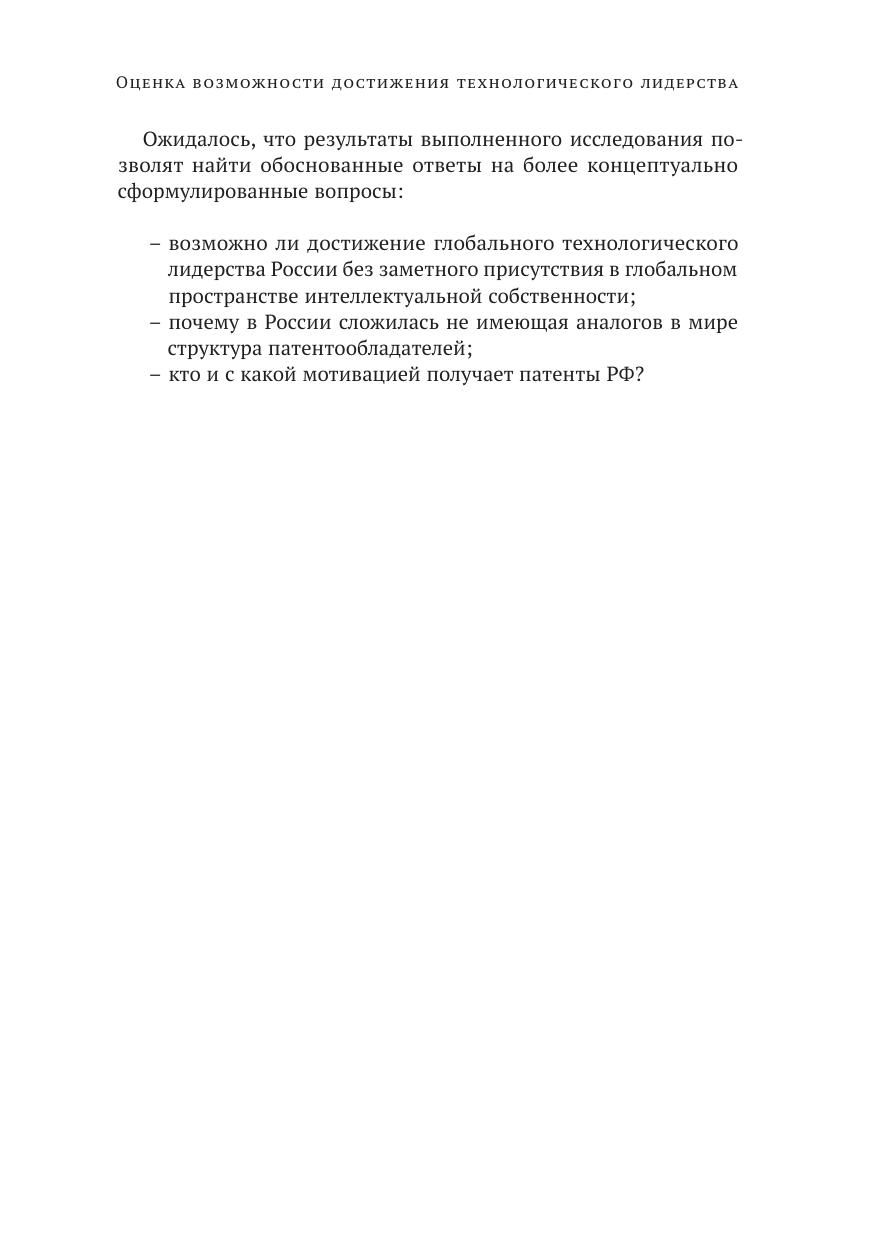 Оценка возможности достижения технологического лидерства

Ожидалось, что результаты выполненного исследования позволят найти обоснованные ответы на более концептуально сформулированные вопросы:

– возможно ли достижение глобального технологического лидерства России без заметного присутствия в глобальном пространстве интеллектуальной собственности;
– почему в России сложилась не имеющая аналогов в мире структура патентообладателей;
– кто и с какой мотивацией получает патенты РФ?